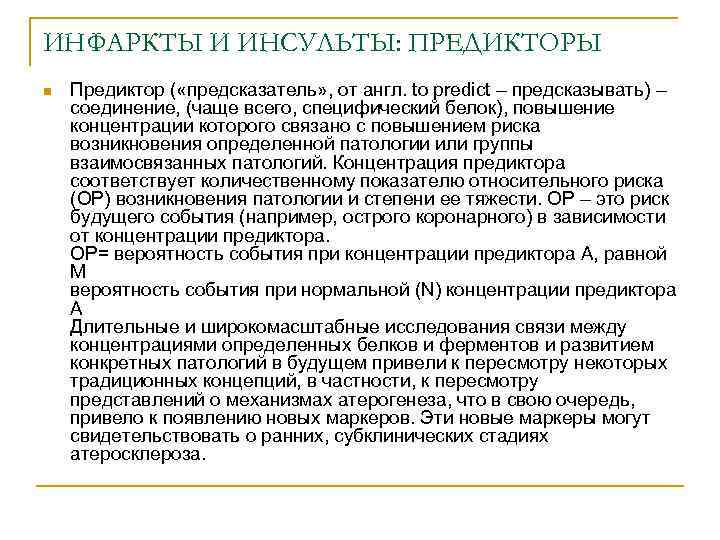 ИНФАРКТЫ И ИНСУЛЬТЫ: ПРЕДИКТОРЫ

Предиктор («предсказатель», от англ. to predict – предсказывать) – соединение, (чаще всего, специфический белок), повышение концентрации которого связано с повышением риска возникновения определенной патологии или группы взаимосвязанных патологий. Концентрация предиктора соответствует количественному показателю относительного риска (ОР) возникновения патологии и степени ее тяжести. ОР – это риск будущего события (например, острого коронарного) в зависимости от концентрации предиктора.
ОР= вероятность события при концентрации предиктора А, равной М
вероятность события при нормальной (N) концентрации предиктора А
Длительные и широкомасштабные исследования связи между концентрациями определенных белков и ферментов и развитием конкретных патологий в будущем привели к пересмотру некоторых традиционных концепций, в частности, к пересмотру представлений о механизмах атерогенеза, что в свою очередь, привело к появлению новых маркеров. Эти новые маркеры могут свидетельствовать о ранних, субклинических стадиях атеросклероза.